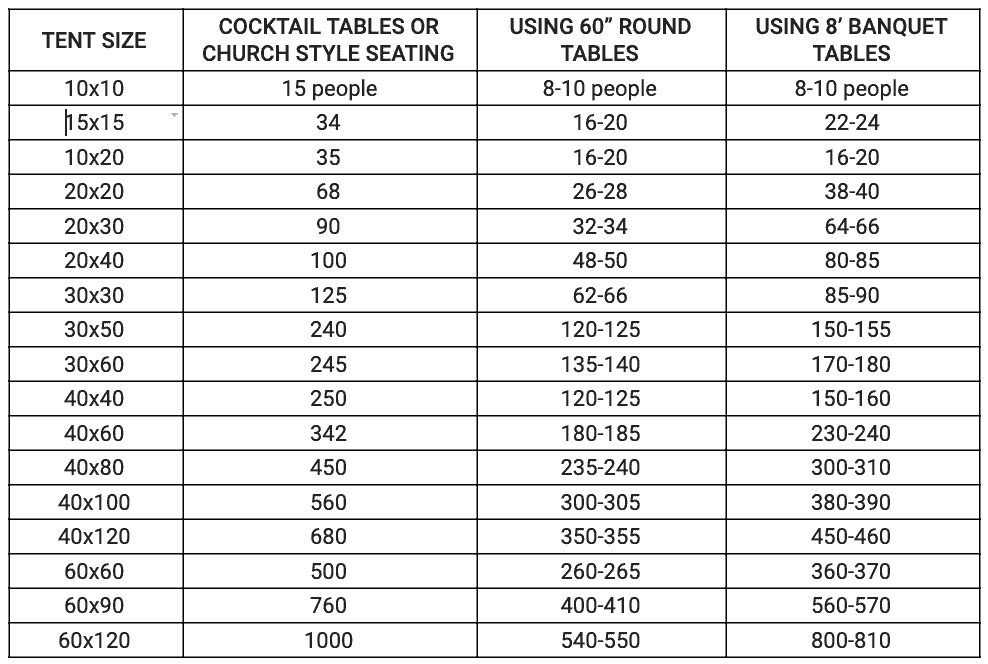 | TENT SIZE | COCKTAIL TABLES OR CHURCH STYLE SEATING | USING 60" ROUND TABLES | USING 8' BANQUET TABLES |
|---|---|---|---|
| 10x10 | 15 people | 8-10 people | 8-10 people |
| 15x15 | 34 | 16-20 | 22-24 |
| 10x20 | 35 | 16-20 | 16-20 |
| 20x20 | 68 | 26-28 | 38-40 |
| 20x30 | 90 | 32-34 | 64-66 |
| 20x40 | 100 | 48-50 | 80-85 |
| 30x30 | 125 | 62-66 | 85-90 |
| 30x50 | 240 | 120-125 | 150-155 |
| 30x60 | 245 | 135-140 | 170-180 |
| 40x40 | 250 | 120-125 | 150-160 |
| 40x60 | 342 | 180-185 | 230-240 |
| 40x80 | 450 | 235-240 | 300-310 |
| 40x100 | 560 | 300-305 | 380-390 |
| 40x120 | 680 | 350-355 | 450-460 |
| 60x60 | 500 | 260-265 | 360-370 |
| 60x90 | 760 | 400-410 | 560-570 |
| 60x120 | 1000 | 540-550 | 800-810 |